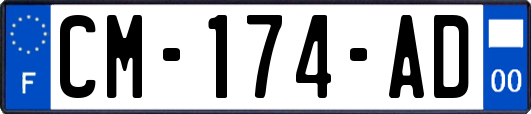 F
CM-174-AD
00